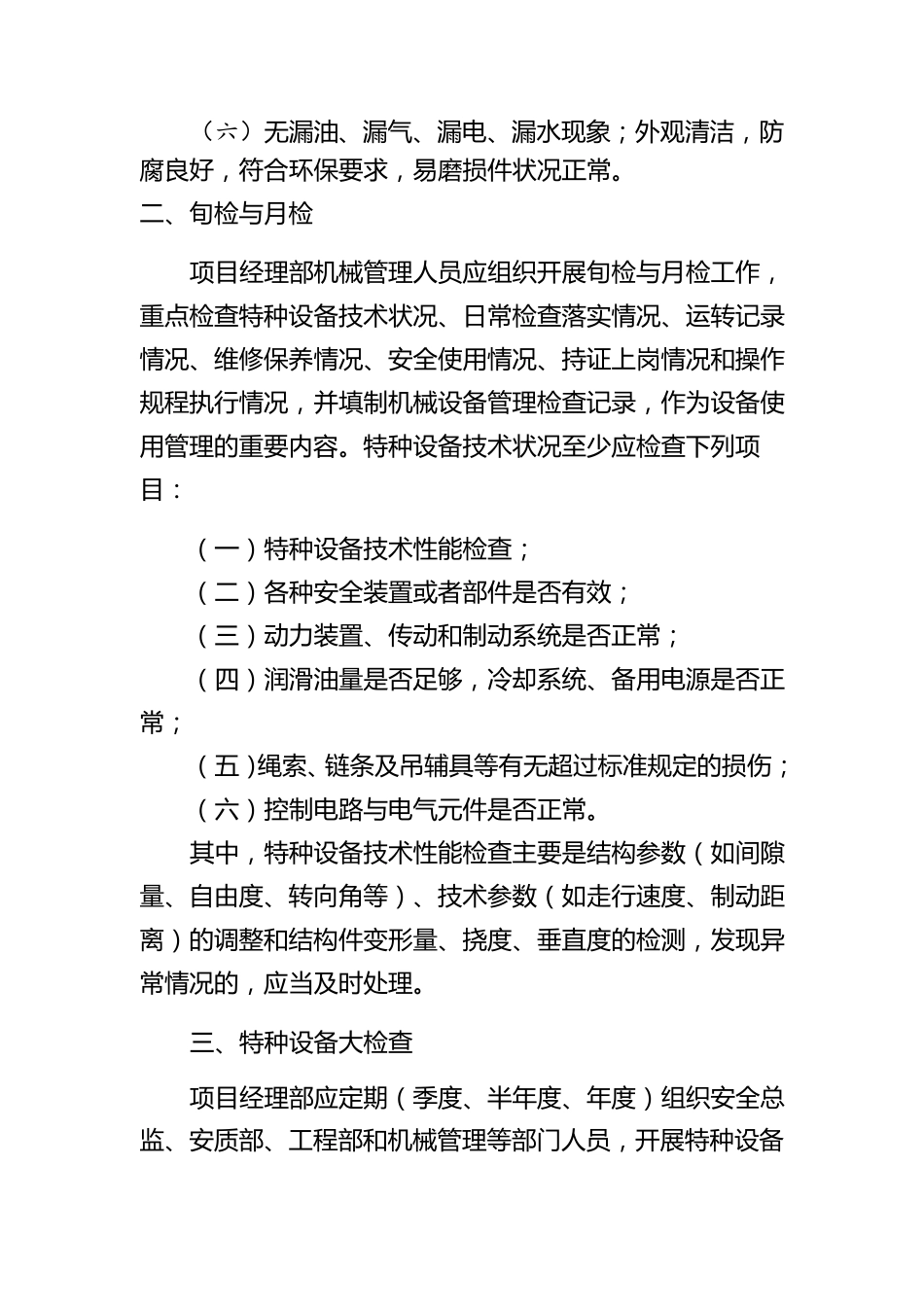 （六）无漏油、漏气、漏电、漏水现象；外观清洁，防腐良好，符合环保要求，易磨损件状况正常。

二、旬检与月检

项目经理部机械管理人员应组织开展旬检与月检工作，重点检查特种设备技术状况、日常检查落实情况、运转记录情况、维修保养情况、安全使用情况、持证上岗情况和操作规程执行情况，并填制机械设备管理检查记录，作为设备使用管理的重要内容。特种设备技术状况至少应检查下列项目：

（一）特种设备技术性能检查；
（二）各种安全装置或者部件是否有效；
（三）动力装置、传动和制动系统是否正常；
（四）润滑油量是否足够，冷却系统、备用电源是否正常；
（五）绳索、链条及吊辅具等有无超过标准规定的损伤；
（六）控制电路与电气元件是否正常。

其中，特种设备技术性能检查主要是结构参数（如间隙量、自由度、转向角等）、技术参数（如走行速度、制动距离）的调整和结构件变形量、挠度、垂直度的检测，发现异常情况的，应当及时处理。

三、特种设备大检查

项目经理部应定期（季度、半年度、年度）组织安全总监、安质部、工程部和机械管理等部门人员，开展特种设备